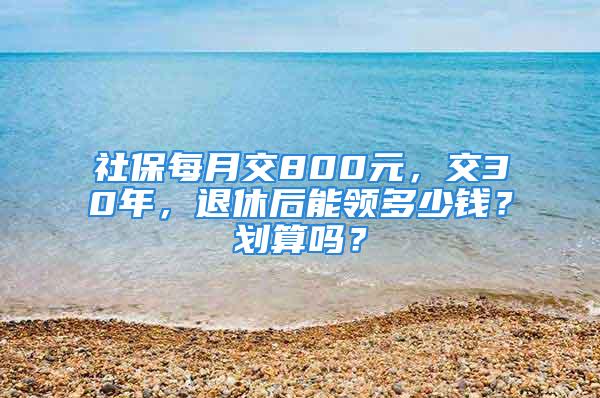 社保每月交800元，交30年，退休后能领多少钱？划算吗？